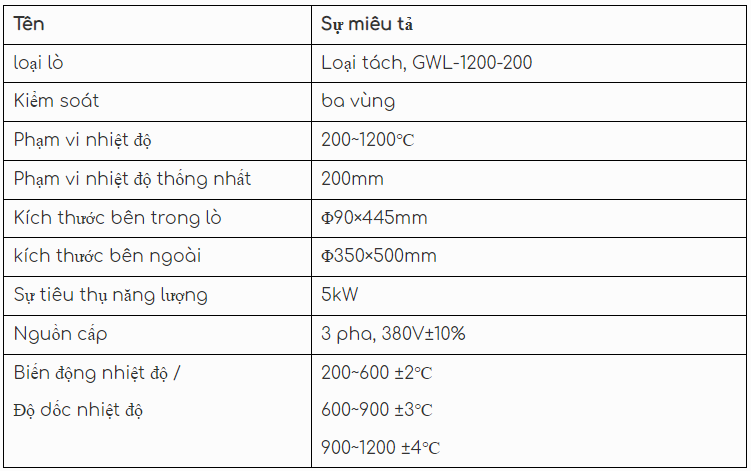 | Tên | Sự miêu tả |
|---|---|
| loại lò | Loại tách, GWL-1200-200 |
| Kiểm soát | ba vùng |
| Phạm vi nhiệt độ | 200~1200℃ |
| Phạm vi nhiệt độ thống nhất | 200mm |
| Kích thước bên trong lò | Φ90×445mm |
| kích thước bên ngoài | Φ350×500mm |
| Sự tiêu thụ năng lượng | 5kW |
| Nguồn cấp | 3 pha, 380V±10% |
| Biến động nhiệt độ / Độ dốc nhiệt độ | 200~600 ±2℃ 600~900 ±3℃ 900~1200 ±4℃ |